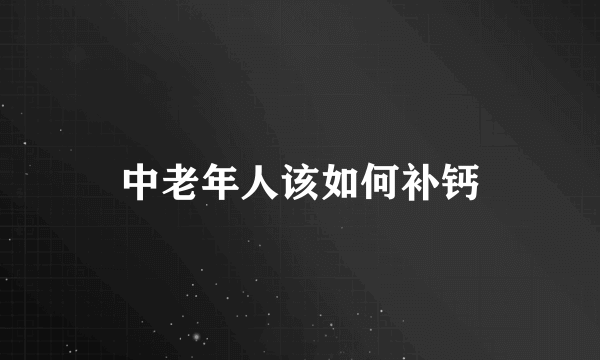 中老年人该如何补钙